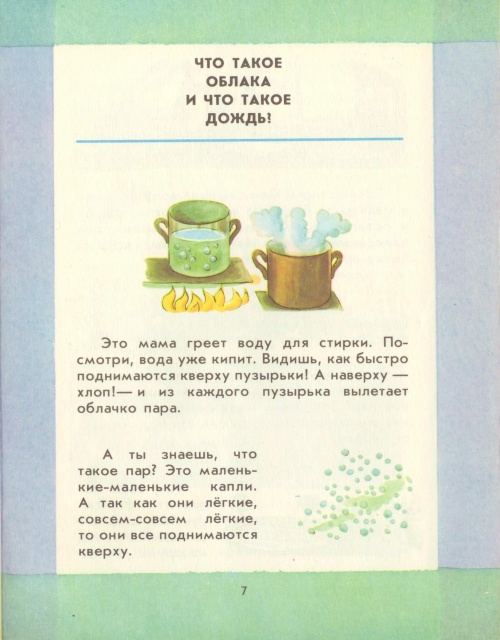 ЧТО ТАКОЕ ОБЛАКА И ЧТО ТАКОЕ ДОЖДЬ?

Это мама греет воду для стирки. Посмотри, вода уже кипит. Видишь, как быстро поднимаются кверху пузырьки! А наверху — хлоп!— и из каждого пузырька вылетает облачко пара.

А ты знаешь, что такое пар? Это маленькие-маленькие капли. А так как они лёгкие, совсем-совсем лёгкие, то они все поднимаются кверху.

7